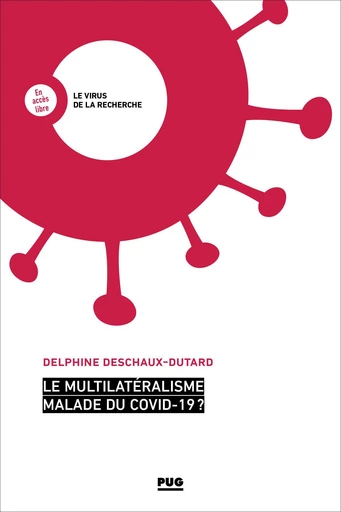 En accès libre

LE VIRUS
DE LA RECHERCHE

DELPHINE DESCHAUX-DUTARD

LE MULTILATÉRALISME
MALADE DU COVID-19 ?

PUG